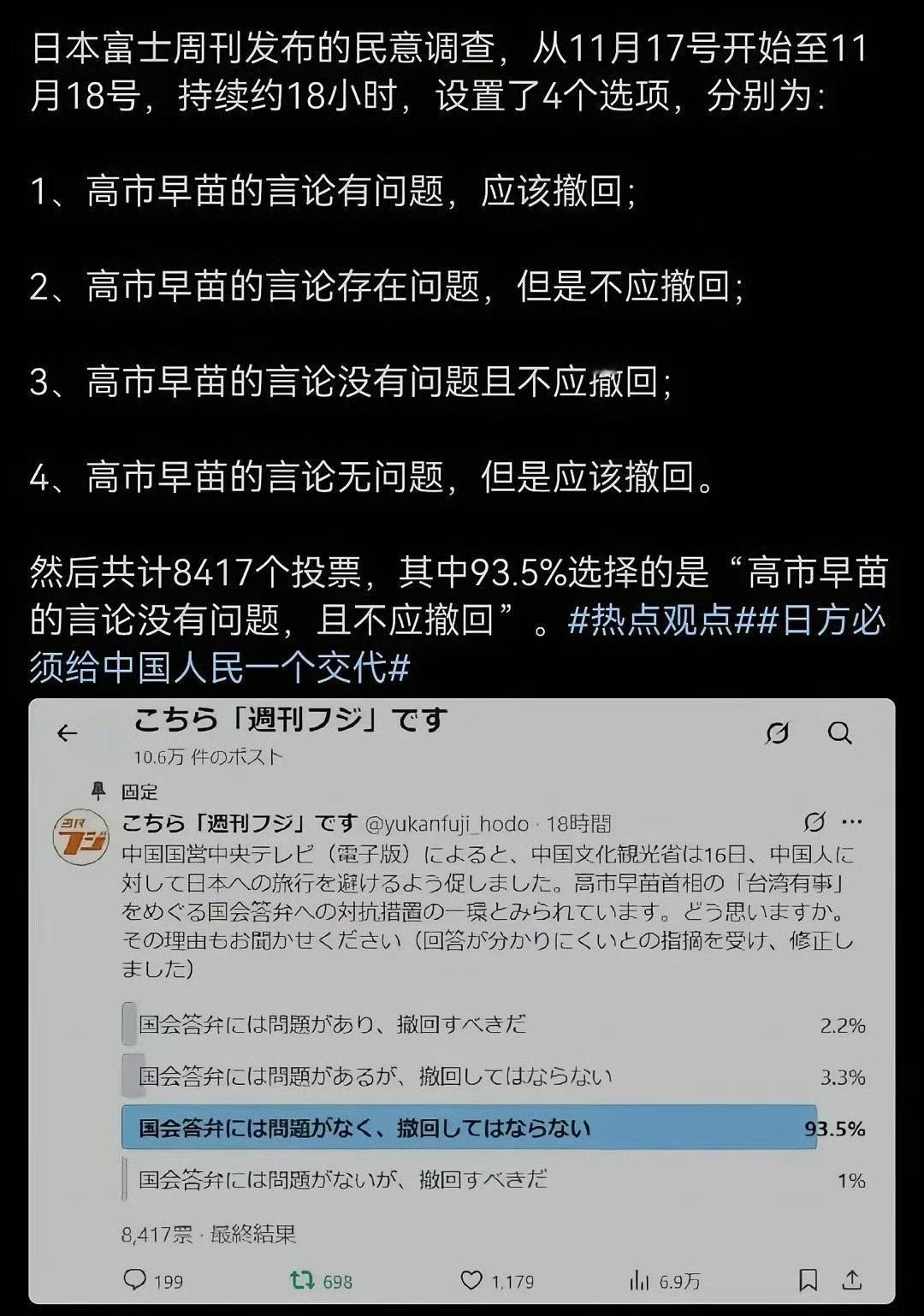 日本富士周刊发布的民意调查，从11月17号开始至11月18号，持续约18小时，设置了4个选项，分别为：

1、高市早苗的言论有问题，应该撤回；

2、高市早苗的言论存在问题，但是不应撤回；

3、高市早苗的言论没有问题且不应撤回；

4、高市早苗的言论无问题，但是应该撤回。

然后共计8417个投票，其中93.5%选择的是“高市早苗的言论没有问题，且不应撤回”。#热点观点##日方必须给中国人民一个交代#

こちら「週刊フジ」です
10.6万 件のポスト

固定

こちら「週刊フジ」です @yukanfuji_hodo · 18時間
中国国営中央テレビ（電子版）によると、中国文化観光省は16日、中国人に対して日本への旅行を避けるよう促しました。高市早苗首相の「台湾有事」をめぐる国会答弁への対抗措置の一環とみられています。どう思いますか。その理由もお聞かせください（回答が分かりにくいとの指摘を受け、修正しました）

国会答弁には問題があり、撤回すべきだ 2.2%
国会答弁には問題があるが、撤回してはならない 3.3%
国会答弁には問題がなく、撤回してはならない 93.5%
国会答弁には問題がないが、撤回すべきだ 1%

8,417票 · 最終結果

199 698 1,179 6.9万